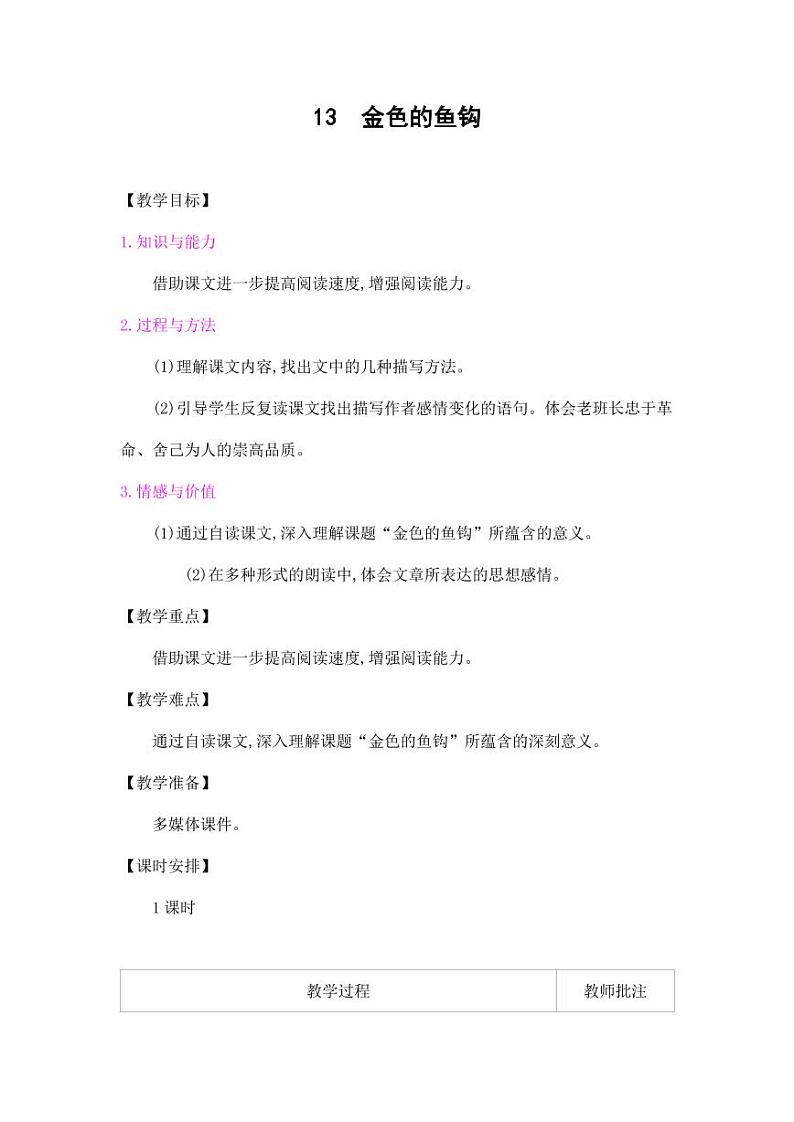 13　金色的鱼钩

【教学目标】

1.知识与能力

借助课文进一步提高阅读速度,增强阅读能力。

2.过程与方法

(1)理解课文内容,找出文中的几种描写方法。

(2)引导学生反复读课文找出描写作者感情变化的语句。体会老班长忠于革命、舍己为人的崇高品质。

3.情感与价值

(1)通过自读课文,深入理解课题“金色的鱼钩”所蕴含的意义。

(2)在多种形式的朗读中,体会文章所表达的思想感情。

【教学重点】

借助课文进一步提高阅读速度,增强阅读能力。

【教学难点】

通过自读课文,深入理解课题“金色的鱼钩”所蕴含的深刻意义。

【教学准备】

多媒体课件。

【课时安排】

1课时

| 教学过程 | 教师批注 |
|---|---|